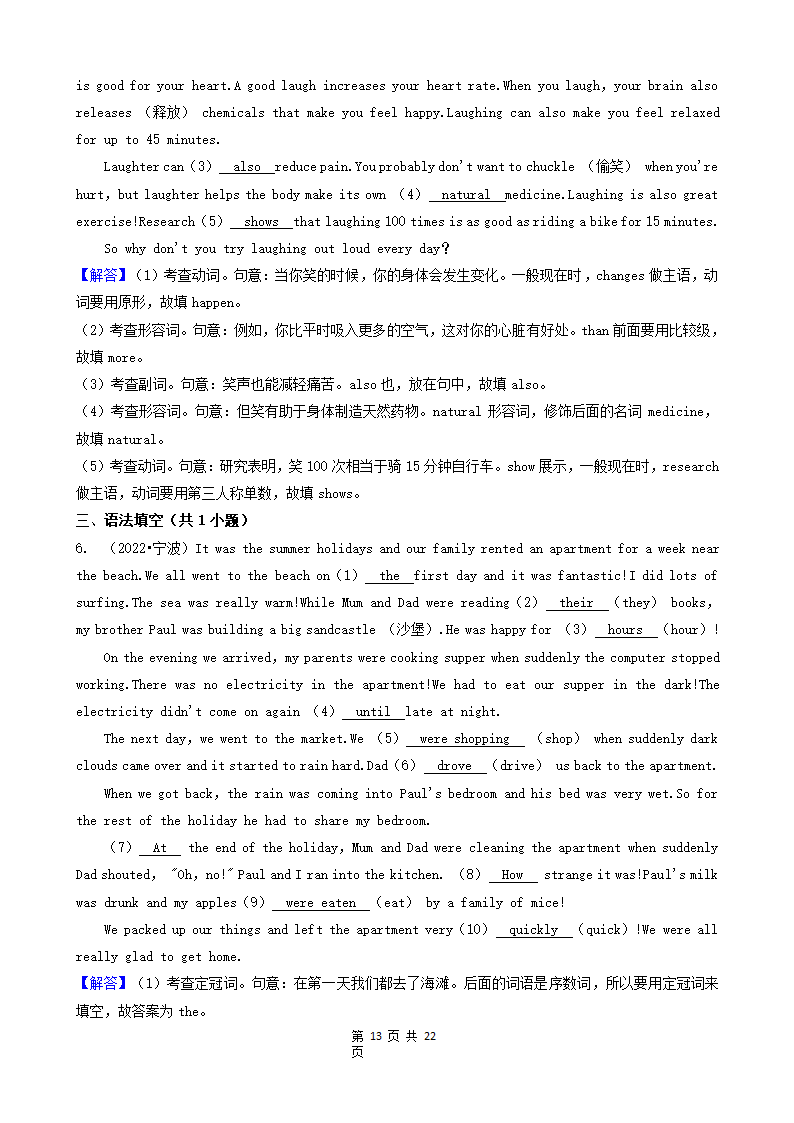 is good for your heart.A good laugh increases your heart rate.When you laugh, your brain also releases （释放） chemicals that make you feel happy.Laughing can also make you feel relaxed for up to 45 minutes.

Laughter can（3） also reduce pain.You probably don't want to chuckle （偷笑） when you're hurt, but laughter helps the body make its own （4） natural medicine.Laughing is also great exercise!Research（5） shows that laughing 100 times is as good as riding a bike for 15 minutes.

So why don't you try laughing out loud every day?

【解答】（1）考查动词。句意：当你笑的时候，你的身体会发生变化。一般现在时，changes 做主语，动词要用原形，故填 happen。
（2）考查形容词。句意：例如，你比平时吸入更多的空气，这对你的心脏有好处。than 前面要用比较级，故填 more。
（3）考查副词。句意：笑声也能减轻痛苦。also 也，放在句中，故填 also。
（4）考查形容词。句意：但笑有助于身体制造天然药物。natural 形容词，修饰后面的名词 medicine，故填 natural。
（5）考查动词。句意：研究表明，笑 100 次相当于骑 15 分钟自行车。show 展示，一般现在时，research 做主语，动词要用第三人称单数，故填 shows。

三、语法填空（共 1 小题）

6. （2022•宁波）It was the summer holidays and our family rented an apartment for a week near the beach.We all went to the beach on（1） the first day and it was fantastic!I did lots of surfing.The sea was really warm!While Mum and Dad were reading（2） their （they） books, my brother Paul was building a big sandcastle （沙堡）.He was happy for （3） hours （hour）!

On the evening we arrived, my parents were cooking supper when suddenly the computer stopped working.There was no electricity in the apartment!We had to eat our supper in the dark!The electricity didn't come on again （4） until late at night.

The next day, we went to the market.We （5） were shopping （shop） when suddenly dark clouds came over and it started to rain hard.Dad（6） drove （drive） us back to the apartment.

When we got back, the rain was coming into Paul's bedroom and his bed was very wet.So for the rest of the holiday he had to share my bedroom.

（7） At the end of the holiday, Mum and Dad were cleaning the apartment when suddenly Dad shouted, "Oh, no!" Paul and I ran into the kitchen. （8） How strange it was!Paul's milk was drunk and my apples（9） were eaten （eat） by a family of mice!

We packed up our things and left the apartment very（10） quickly （quick）!We were all really glad to get home.

【解答】（1）考查定冠词。句意：在第一天我们都去了海滩。后面的词语是序数词，所以要用定冠词来填空，故答案为 the。

第 13 页 共 22 页